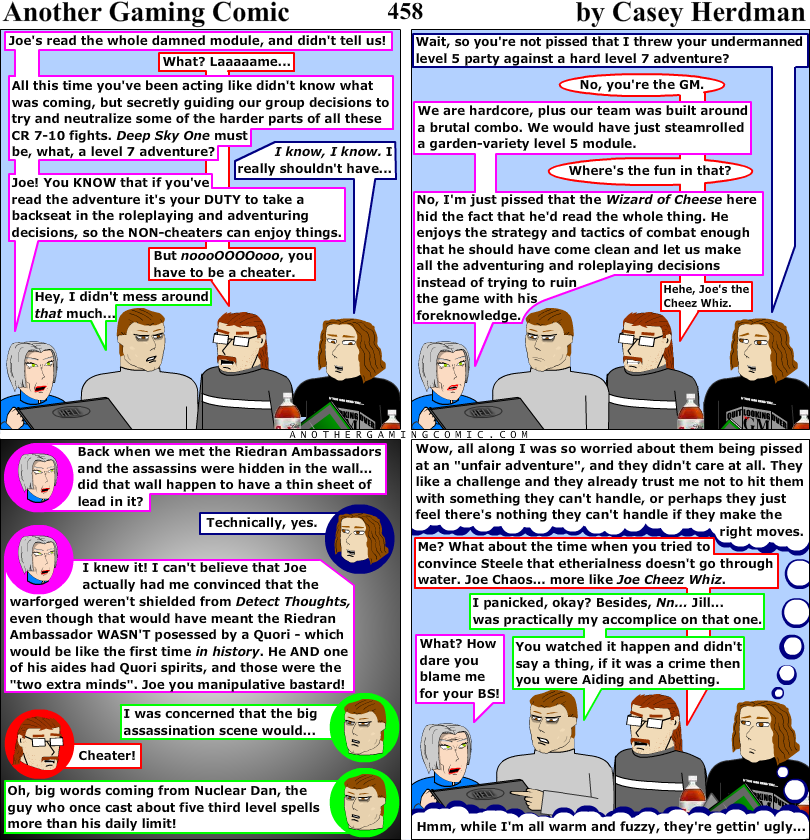 Another Gaming Comic 458 by Casey Herdman

Joe's read the whole damned module, and didn't tell us!

What? Laaaaame...

All this time you've been acting like didn't know what was coming, but secretly guiding our group decisions to try and neutralize some of the harder parts of all these CR 7-10 fights. Deep Sky One must be, what, a level 7 adventure?

I know, I know. I really shouldn't have...

Joe! You KNOW that if you've read the adventure it's your DUTY to take a backseat in the roleplaying and adventuring decisions, so the NON-cheaters can enjoy things.

But noooOOOOooo, you have to be a cheater.

Hey, I didn't mess around that much...

Wait, so you're not pissed that I threw your undermanned level 5 party against a hard level 7 adventure?

No, you're the GM.

We are hardcore, plus our team was built around a brutal combo. We would have just steamrolled a garden-variety level 5 module.

Where's the fun in that?

No, I'm just pissed that the Wizard of Cheese here hid the fact that he'd read the whole thing. He enjoys the strategy and tactics of combat enough that he should have come clean and let us make all the adventuring and roleplaying decisions instead of trying to ruin the game with his foreknowledge.

Hehe, Joe's the Cheez Whiz.

ANOTHERGAMINGCOMIC.COM

Back when we met the Riedran Ambassadors and the assassins were hidden in the wall... did that wall happen to have a thin sheet of lead in it?

Technically, yes.

I knew it! I can't believe that Joe actually had me convinced that the warforged weren't shielded from Detect Thoughts, even though that would have meant the Riedran Ambassador WASN'T posessed by a Quori - which would be like the first time in history. He AND one of his aides had Quori spirits, and those were the "two extra minds". Joe you manipulative bastard!

I was concerned that the big assassination scene would...

Cheater!

Oh, big words coming from Nuclear Dan, the guy who once cast about five third level spells more than his daily limit!

Wow, all along I was so worried about them being pissed at an "unfair adventure", and they didn't care at all. They like a challenge and they already trust me not to hit them with something they can't handle, or perhaps they just feel there's nothing they can't handle if they make the right moves.

Me? What about the time when you tried to convince Steele that etherialness doesn't go through water. Joe Chaos... more like Joe Cheez Whiz.

I panicked, okay? Besides, Nn... Jill... was practically my accomplice on that one.

What? How dare you blame me for your BS!

You watched it happen and didn't say a thing, if it was a crime then you were Aiding and Abetting.

Hmm, while I'm all warm and fuzzy, they're gettin' ugly...